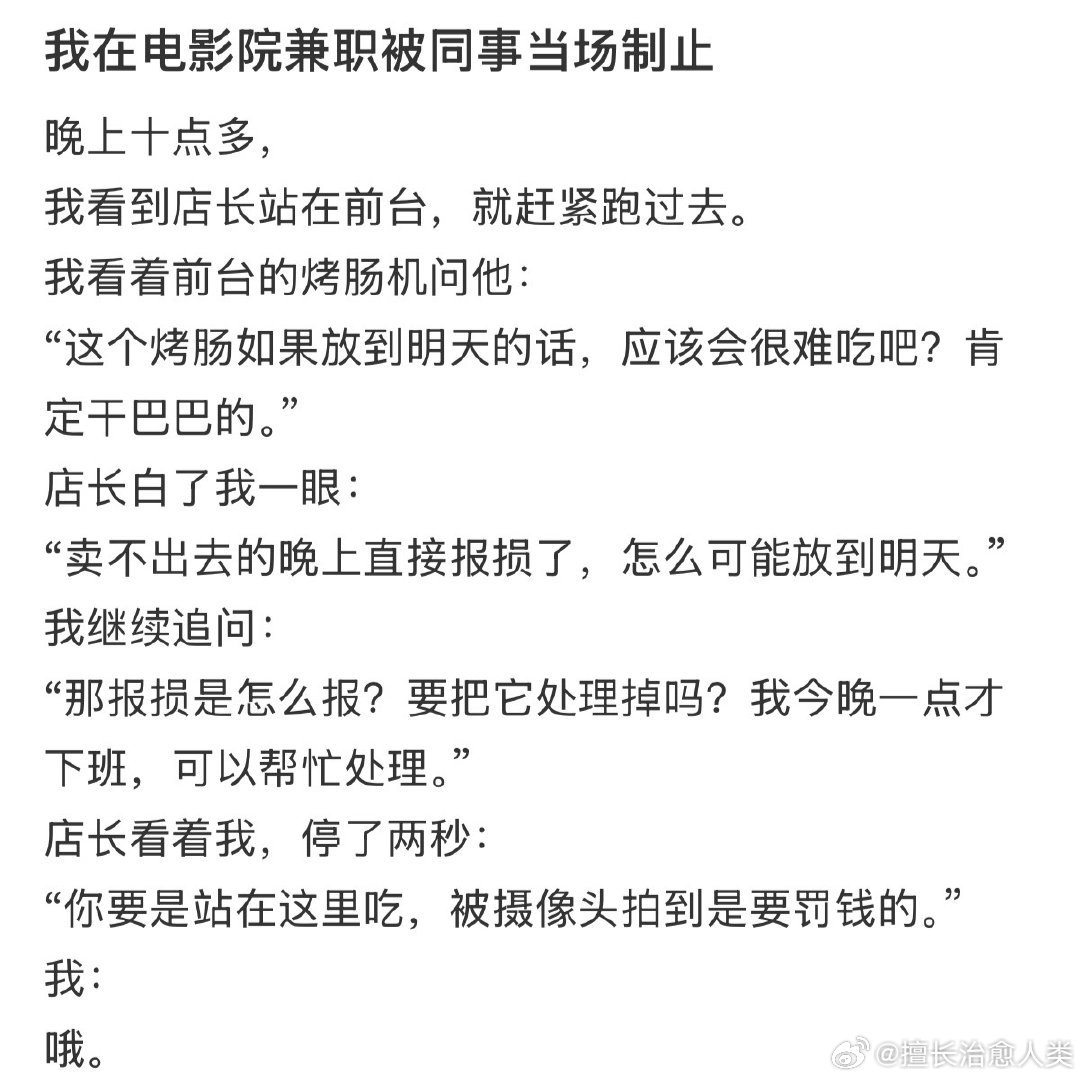 我在电影院兼职被同事当场制止

晚上十点多，
我看到店长站在前台，就赶紧跑过去。
我看着前台的烤肠机问他：
“这个烤肠如果放到明天的话，应该会很难吃吧？肯定干巴巴的。”
店长白了我一眼：
“卖不出去的晚上直接报损了，怎么可能放到明天。”
我继续追问：
“那报损是怎么报？要把它处理掉吗？我今晚一点才下班，可以帮忙处理。”
店长看着我，停了两秒：
“你要是站在这里吃，被摄像头拍到是要罚钱的。”
我：
哦。

@擅长治愈人类